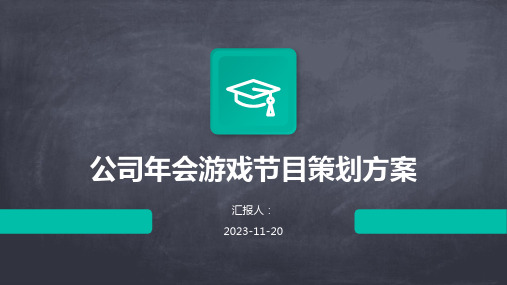 公司年会游戏节目策划方案

汇报人：

2023-11-20